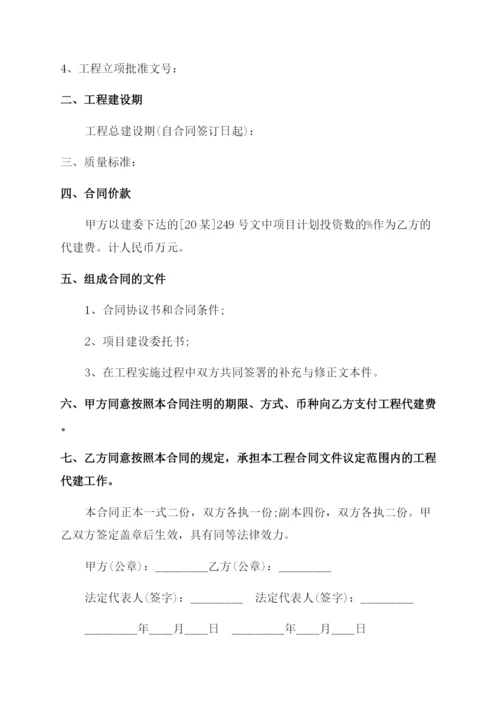 4、工程立项批准文号：

二、工程建设期

工程总建设期(自合同签订日起)：

三、质量标准：

四、合同价款

甲方以建委下达的[20某]249号文中项目计划投资数的%作为乙方的代建费。计人民币万元。

五、组成合同的文件

1、合同协议书和合同条件；

2、项目建设委托书；

3、在工程实施过程中双方共同签署的补充与修正文本件。

六、甲方同意按照本合同注明的期限、方式、币种向乙方支付工程代建费。

七、乙方同意按照本合同的规定，承担本工程合同文件议定范围内的工程代建工作。

本合同正本一式二份，双方各执一份；副本四份，双方各执二份。甲乙双方签定盖章后生效，具有同等法律效力。

甲方(公章)：_________乙方(公章)：_________

法定代表人(签字)：_________ 法定代表人(签字)：_________

_________年____月____日 _________年____月____日